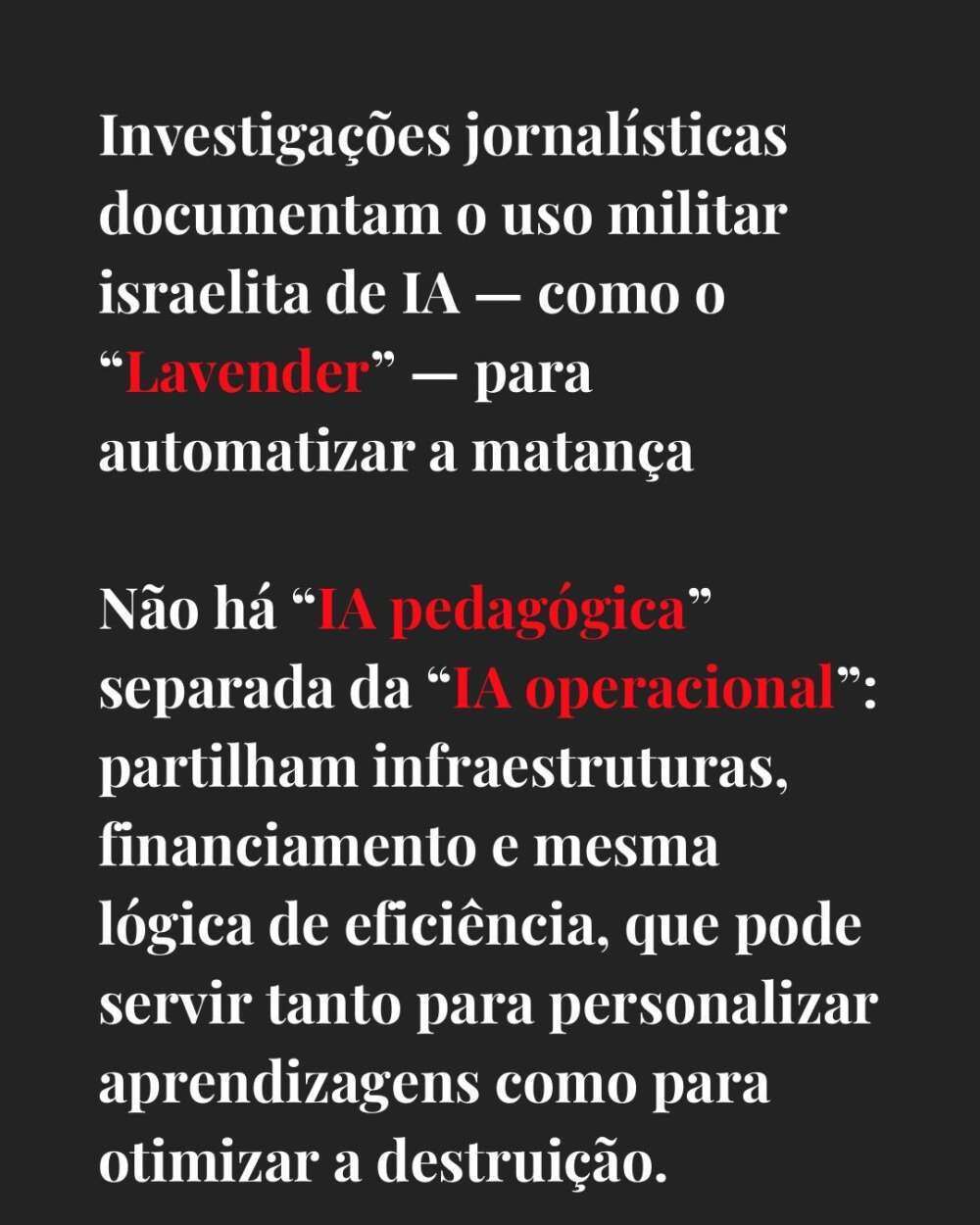 Investigações jornalísticas documentam o uso militar israelita de IA — como o “Lavender” — para automatizar a matança

Não há “IA pedagógica” separada da “IA operacional”: partilham infraestruturas, financiamento e mesma lógica de eficiência, que pode servir tanto para personalizar aprendizagens como para otimizar a destruição.